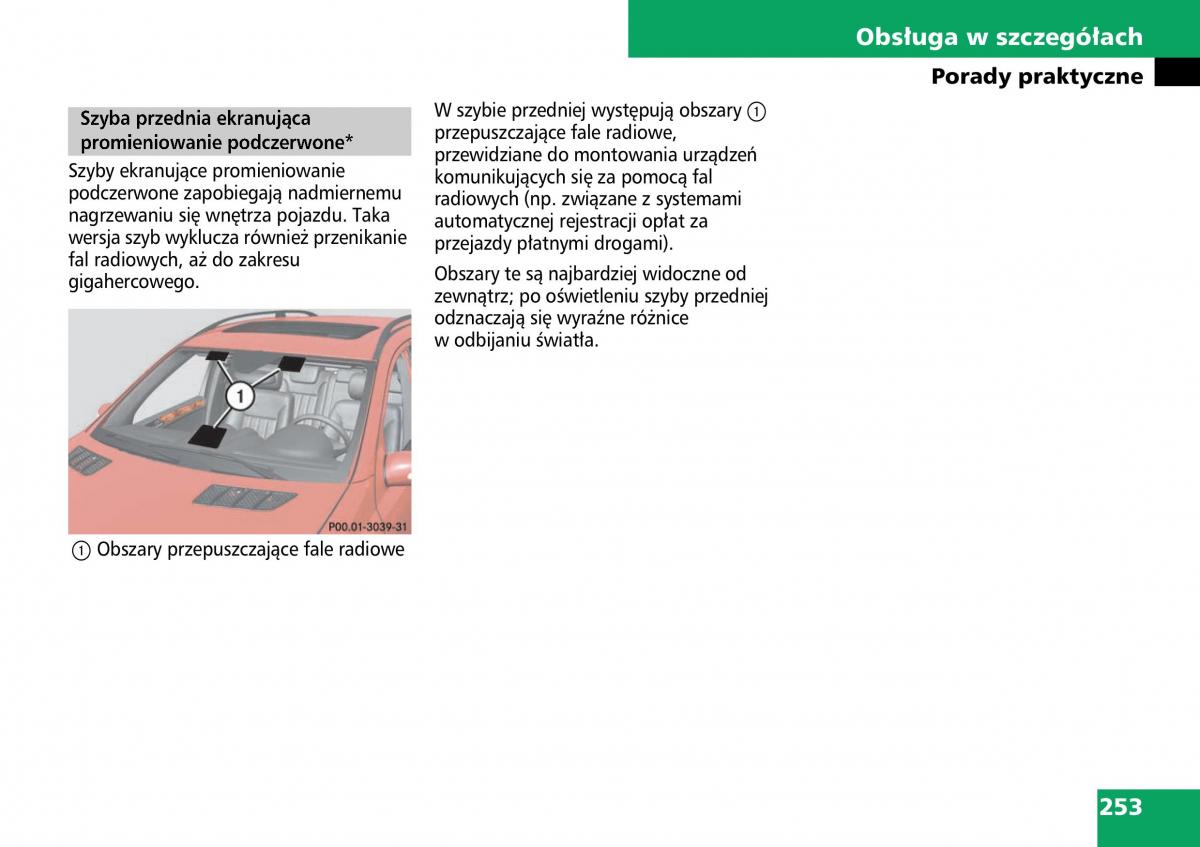 Obsługa w szczegółach

Porady praktyczne

Szyba przednia ekranująca promieniowanie podczerwone*

Szyby ekranujące promieniowanie podczerwone zapobiegają nadmiernemu nagrzewaniu się wnętrza pojazdu. Taka wersja szyb wyklucza również przenikanie fal radiowych, aż do zakresu gigahercowego.

1

P00.01-3039-31

1 Obszary przepuszczające fale radiowe

W szybie przedniej występują obszary 1 przepuszczające fale radiowe, przewidziane do montowania urządzeń komunikujących się za pomocą fal radiowych (np. związane z systemami automatycznej rejestracji opłat za przejazdy płatnymi drogami).

Obszary te są najbardziej widoczne od zewnątrz; po oświetleniu szyby przedniej odznaczają się wyraźne różnice w odbijaniu światła.

253